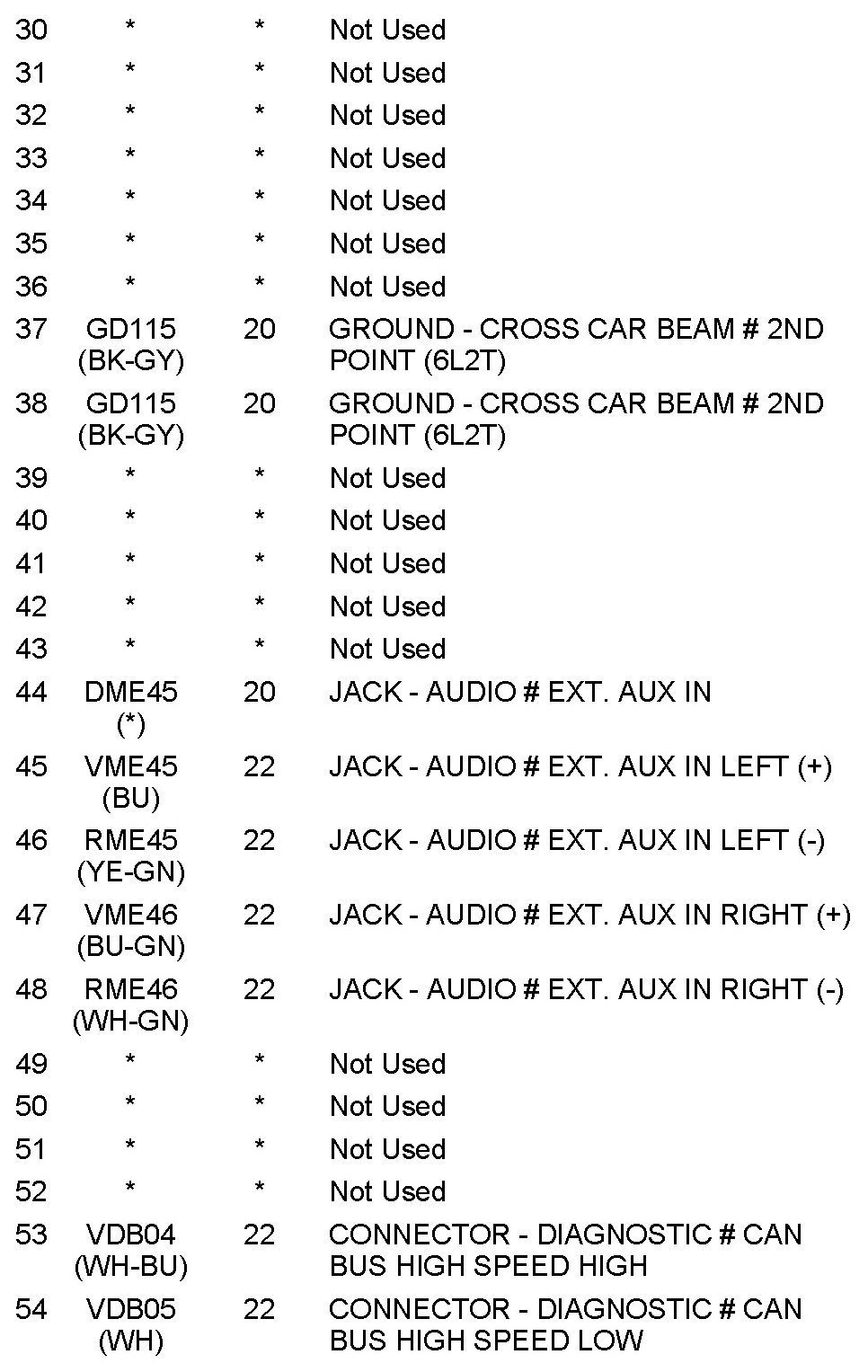 | 30 | * | * | Not Used |
|---|---|---|---|
| 31 | * | * | Not Used |
| 32 | * | * | Not Used |
| 33 | * | * | Not Used |
| 34 | * | * | Not Used |
| 35 | * | * | Not Used |
| 36 | * | * | Not Used |
| 37 | GD115 (BK-GY) | 20 | GROUND - CROSS CAR BEAM # 2ND POINT (6L2T) |
| 38 | GD115 (BK-GY) | 20 | GROUND - CROSS CAR BEAM # 2ND POINT (6L2T) |
| 39 | * | * | Not Used |
| 40 | * | * | Not Used |
| 41 | * | * | Not Used |
| 42 | * | * | Not Used |
| 43 | * | * | Not Used |
| 44 | DME45 (*) | 20 | JACK - AUDIO # EXT. AUX IN |
| 45 | VME45 (BU) | 22 | JACK - AUDIO # EXT. AUX IN LEFT (+) |
| 46 | RME45 (YE-GN) | 22 | JACK - AUDIO # EXT. AUX IN LEFT (-) |
| 47 | VME46 (BU-GN) | 22 | JACK - AUDIO # EXT. AUX IN RIGHT (+) |
| 48 | RME46 (WH-GN) | 22 | JACK - AUDIO # EXT. AUX IN RIGHT (-) |
| 49 | * | * | Not Used |
| 50 | * | * | Not Used |
| 51 | * | * | Not Used |
| 52 | * | * | Not Used |
| 53 | VDB04 (WH-BU) | 22 | CONNECTOR - DIAGNOSTIC # CAN BUS HIGH SPEED HIGH |
| 54 | VDB05 (WH) | 22 | CONNECTOR - DIAGNOSTIC # CAN BUS HIGH SPEED LOW |